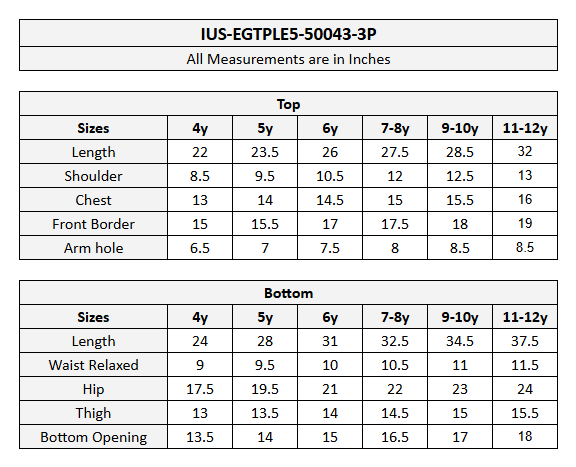 IUS-EGTPLE5-50043-3P

All Measurements are in Inches

Top

| Sizes | 4y | 5y | 6y | 7-8y | 9-10y | 11-12y |
|---|---|---|---|---|---|---|
| Length | 22 | 23.5 | 26 | 27.5 | 28.5 | 32 |
| Shoulder | 8.5 | 9.5 | 10.5 | 12 | 12.5 | 13 |
| Chest | 13 | 14 | 14.5 | 15 | 15.5 | 16 |
| Front Border | 15 | 15.5 | 17 | 17.5 | 18 | 19 |
| Arm hole | 6.5 | 7 | 7.5 | 8 | 8.5 | 8.5 |

Bottom

| Sizes | 4y | 5y | 6y | 7-8y | 9-10y | 11-12y |
|---|---|---|---|---|---|---|
| Length | 24 | 28 | 31 | 32.5 | 34.5 | 37.5 |
| Waist Relaxed | 9 | 9.5 | 10 | 10.5 | 11 | 11.5 |
| Hip | 17.5 | 19.5 | 21 | 22 | 23 | 24 |
| Thigh | 13 | 13.5 | 14 | 14.5 | 15 | 15.5 |
| Bottom Opening | 13.5 | 14 | 15 | 16.5 | 17 | 18 |